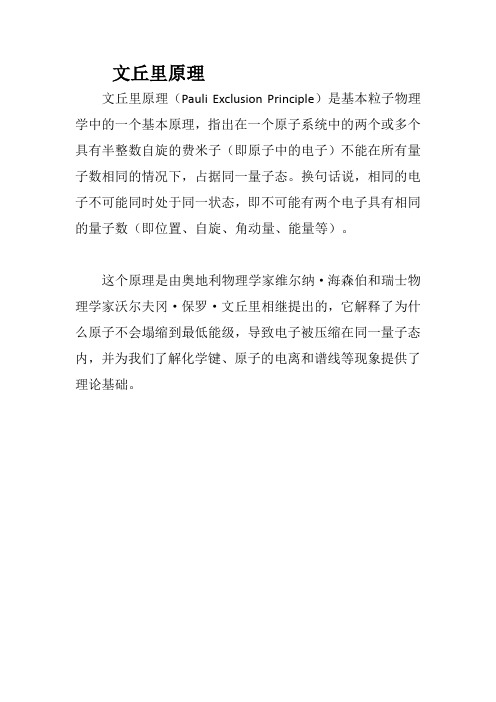 文丘里原理

文丘里原理（Pauli Exclusion Principle）是基本粒子物理学中的一个基本原理，指出在一个原子系统中的两个或多个具有半整数自旋的费米子（即原子中的电子）不能在所有量子数相同的情况下，占据同一量子态。换句话说，相同的电子不可能同时处于同一状态，即不可能有两个电子具有相同的量子数（即位置、自旋、角动量、能量等）。

这个原理是由奥地利物理学家维尔纳·海森伯和瑞士物理学家沃尔夫冈·保罗·文丘里相继提出的，它解释了为什么原子不会塌缩到最低能级，导致电子被压缩在同一量子态内，并为我们了解化学键、原子的电离和谱线等现象提供了理论基础。